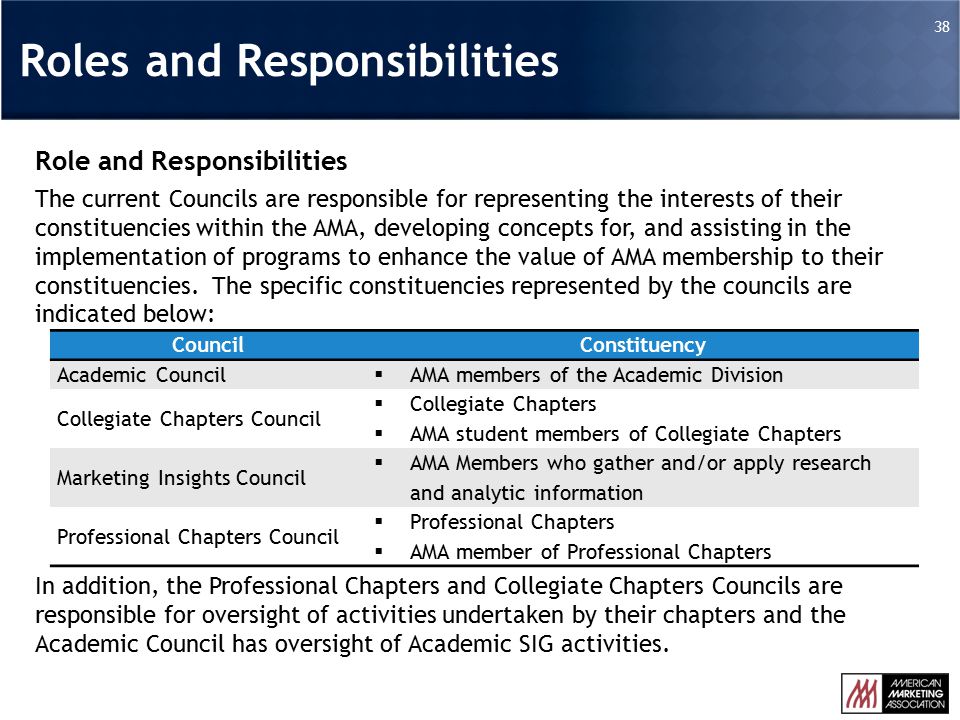 38

Roles and Responsibilities

Role and Responsibilities

The current Councils are responsible for representing the interests of their constituencies within the AMA, developing concepts for, and assisting in the implementation of programs to enhance the value of AMA membership to their constituencies. The specific constituencies represented by the councils are indicated below:

| Council | Constituency |
|---|---|
| Academic Council | ▪ AMA members of the Academic Division |
| Collegiate Chapters Council | ▪ Collegiate Chapters ▪ AMA student members of Collegiate Chapters |
| Marketing Insights Council | ▪ AMA Members who gather and/or apply research and analytic information |
| Professional Chapters Council | ▪ Professional Chapters ▪ AMA member of Professional Chapters |

In addition, the Professional Chapters and Collegiate Chapters Councils are responsible for oversight of activities undertaken by their chapters and the Academic Council has oversight of Academic SIG activities.

AMERICAN MARKETING ASSOCIATION